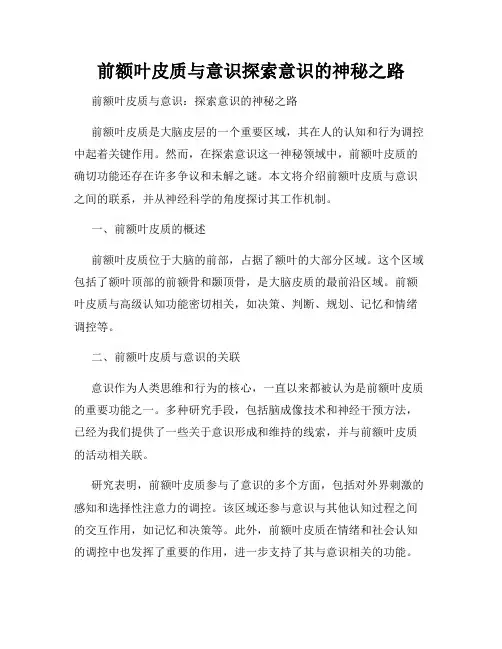 前额叶皮质与意识探索意识的神秘之路

前额叶皮质与意识：探索意识的神秘之路

前额叶皮质是大脑皮层的一个重要区域，其在人的认知和行为调控中起着关键作用。然而，在探索意识这一神秘领域中，前额叶皮质的确切功能还存在许多争议和未解之谜。本文将介绍前额叶皮质与意识之间的联系，并从神经科学的角度探讨其工作机制。

一、前额叶皮质的概述

前额叶皮质位于大脑的前部，占据了额叶的大部分区域。这个区域包括了额叶顶部的前额骨和颞顶骨，是大脑皮质的最前沿区域。前额叶皮质与高级认知功能密切相关，如决策、判断、规划、记忆和情绪调控等。

二、前额叶皮质与意识的关联

意识作为人类思维和行为的核心，一直以来都被认为是前额叶皮质的重要功能之一。多种研究手段，包括脑成像技术和神经干预方法，已经为我们提供了一些关于意识形成和维持的线索，并与前额叶皮质的活动相关联。

研究表明，前额叶皮质参与了意识的多个方面，包括对外界刺激的感知和选择性注意力的调控。该区域还参与意识与其他认知过程之间的交互作用，如记忆和决策等。此外，前额叶皮质在情绪和社会认知的调控中也发挥了重要的作用，进一步支持了其与意识相关的功能。